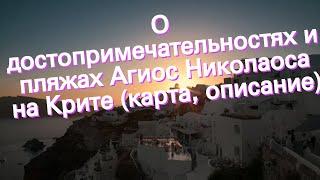 О достопримечательностях и пляжах Агиос Николаоса на Крите (карта, описание)